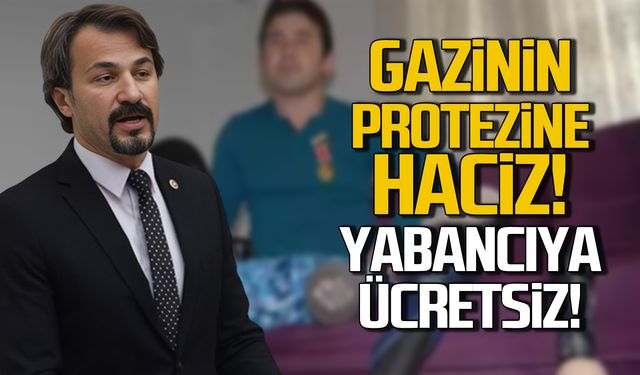 GAZİNİN PROTEZİNE HACİZ!
YABANCIYA ÜCRETSİZ!